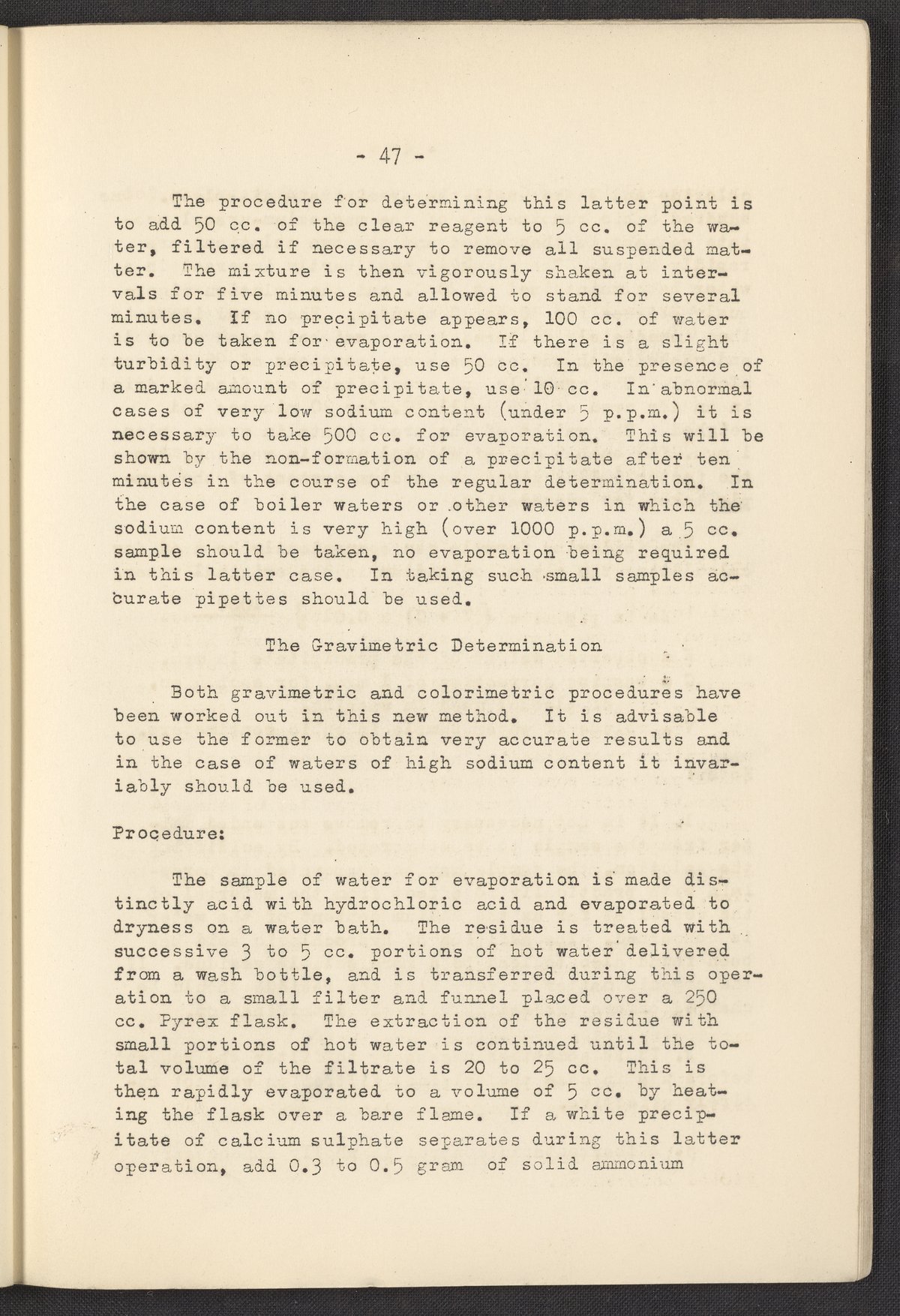 - 47 -

The procedure for determining this latter point is to add 50 cc. of the clear reagent to 5 cc. of the water, filtered if necessary to remove all suspended matter. The mixture is then vigorously shaken at intervals for five minutes and allowed to stand for several minutes. If no precipitate appears, 100 cc. of water is to be taken for evaporation. If there is a slight turbidity or precipitate, use 50 cc. In the presence of a marked amount of precipitate, use 10 cc. In abnormal cases of very low sodium content (under 5 p.p.m.) it is necessary to take 500 cc. for evaporation. This will be shown by the non-formation of a precipitate after ten minutes in the course of the regular determination. In the case of boiler waters or other waters in which the sodium content is very high (over 1000 p.p.m.) a 5 cc. sample should be taken, no evaporation being required in this latter case. In taking such small samples accurate pipettes should be used.

The Gravimetric Determination

Both gravimetric and colorimetric procedures have been worked out in this new method. It is advisable to use the former to obtain very accurate results and in the case of waters of high sodium content it invariably should be used.

Procedure:

The sample of water for evaporation is made distinctly acid with hydrochloric acid and evaporated to dryness on a water bath. The residue is treated with successive 3 to 5 cc. portions of hot water delivered from a wash bottle, and is transferred during this operation to a small filter and funnel placed over a 250 cc. Pyrex flask. The extraction of the residue with small portions of hot water is continued until the total volume of the filtrate is 20 to 25 cc. This is then rapidly evaporated to a volume of 5 cc. by heating the flask over a bare flame. If a white precipitate of calcium sulphate separates during this latter operation, add 0.3 to 0.5 gram of solid ammonium